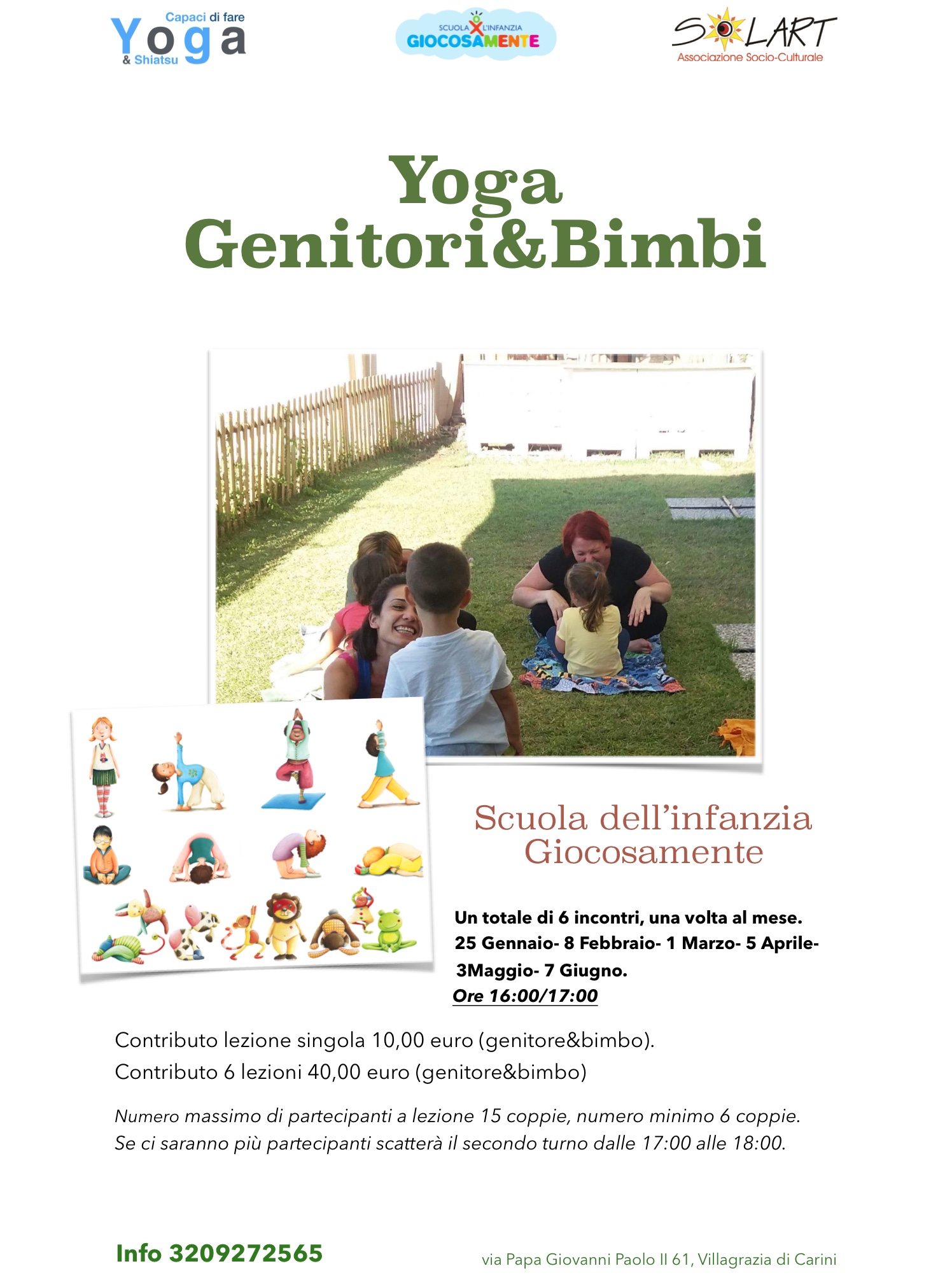 Capaci di fare
Yoga
& Shiatsu

SCUOLA X L'INFANZIA
GIOCOSAMENTE

SOLART
Associazione Socio-Culturale

Yoga
Genitori&Bimbi

Scuola dell'infanzia
Giocosamente

Un totale di 6 incontri, una volta al mese.
25 Gennaio- 8 Febbraio- 1 Marzo- 5 Aprile- 3Maggio- 7 Giugno.
Ore 16:00/17:00

Contributo lezione singola 10,00 euro (genitore&bimbo).
Contributo 6 lezioni 40,00 euro (genitore&bimbo)

Numero massimo di partecipanti a lezione 15 coppie, numero minimo 6 coppie.
Se ci saranno più partecipanti scatterà il secondo turno dalle 17:00 alle 18:00.

Info 3209272565

via Papa Giovanni Paolo II 61, Villagrazia di Carini